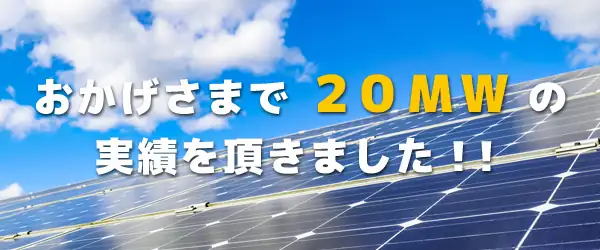 おかげさまで 20MW の
実績を頂きました!!